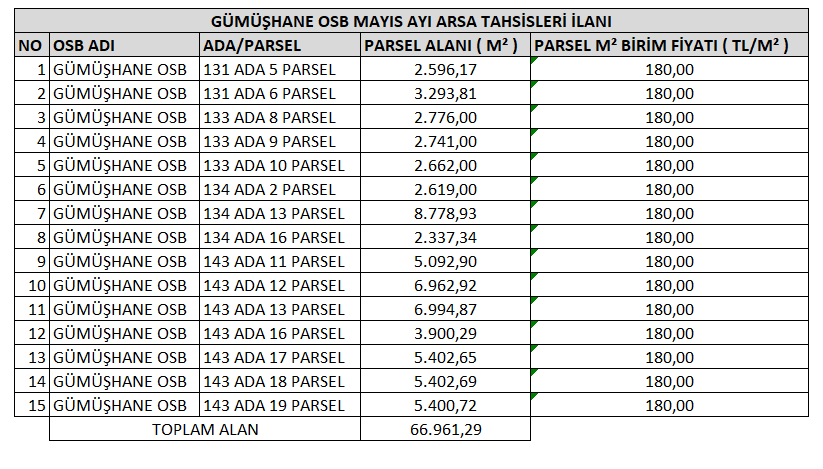 GÜMÜŞHANE OSB MAYIS AYI ARSA TAHSİSLERİ İLANI

| NO | OSB ADI | ADA/PARSEL | PARSEL ALANI ( M² ) | PARSEL M² BİRİM FİYATI ( TL/M² ) |
|---|---|---|---|---|
| 1 | GÜMÜŞHANE OSB | 131 ADA 5 PARSEL | 2.596,17 | 180,00 |
| 2 | GÜMÜŞHANE OSB | 131 ADA 6 PARSEL | 3.293,81 | 180,00 |
| 3 | GÜMÜŞHANE OSB | 133 ADA 8 PARSEL | 2.776,00 | 180,00 |
| 4 | GÜMÜŞHANE OSB | 133 ADA 9 PARSEL | 2.741,00 | 180,00 |
| 5 | GÜMÜŞHANE OSB | 133 ADA 10 PARSEL | 2.662,00 | 180,00 |
| 6 | GÜMÜŞHANE OSB | 134 ADA 2 PARSEL | 2.619,00 | 180,00 |
| 7 | GÜMÜŞHANE OSB | 134 ADA 13 PARSEL | 8.778,93 | 180,00 |
| 8 | GÜMÜŞHANE OSB | 134 ADA 16 PARSEL | 2.337,34 | 180,00 |
| 9 | GÜMÜŞHANE OSB | 143 ADA 11 PARSEL | 5.092,90 | 180,00 |
| 10 | GÜMÜŞHANE OSB | 143 ADA 12 PARSEL | 6.962,92 | 180,00 |
| 11 | GÜMÜŞHANE OSB | 143 ADA 13 PARSEL | 6.994,87 | 180,00 |
| 12 | GÜMÜŞHANE OSB | 143 ADA 16 PARSEL | 3.900,29 | 180,00 |
| 13 | GÜMÜŞHANE OSB | 143 ADA 17 PARSEL | 5.402,65 | 180,00 |
| 14 | GÜMÜŞHANE OSB | 143 ADA 18 PARSEL | 5.402,69 | 180,00 |
| 15 | GÜMÜŞHANE OSB | 143 ADA 19 PARSEL | 5.400,72 | 180,00 |
| | TOPLAM ALAN | | 66.961,29 | |